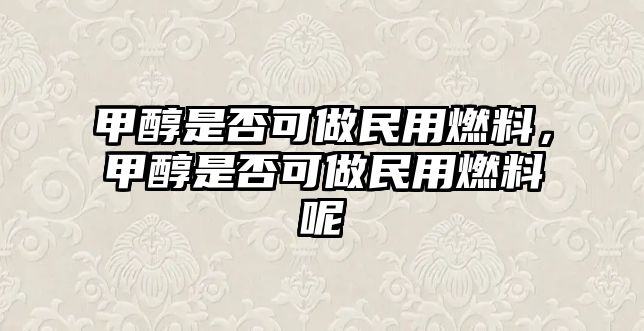 甲醇是否可做民用燃料，甲醇是否可做民用燃料呢